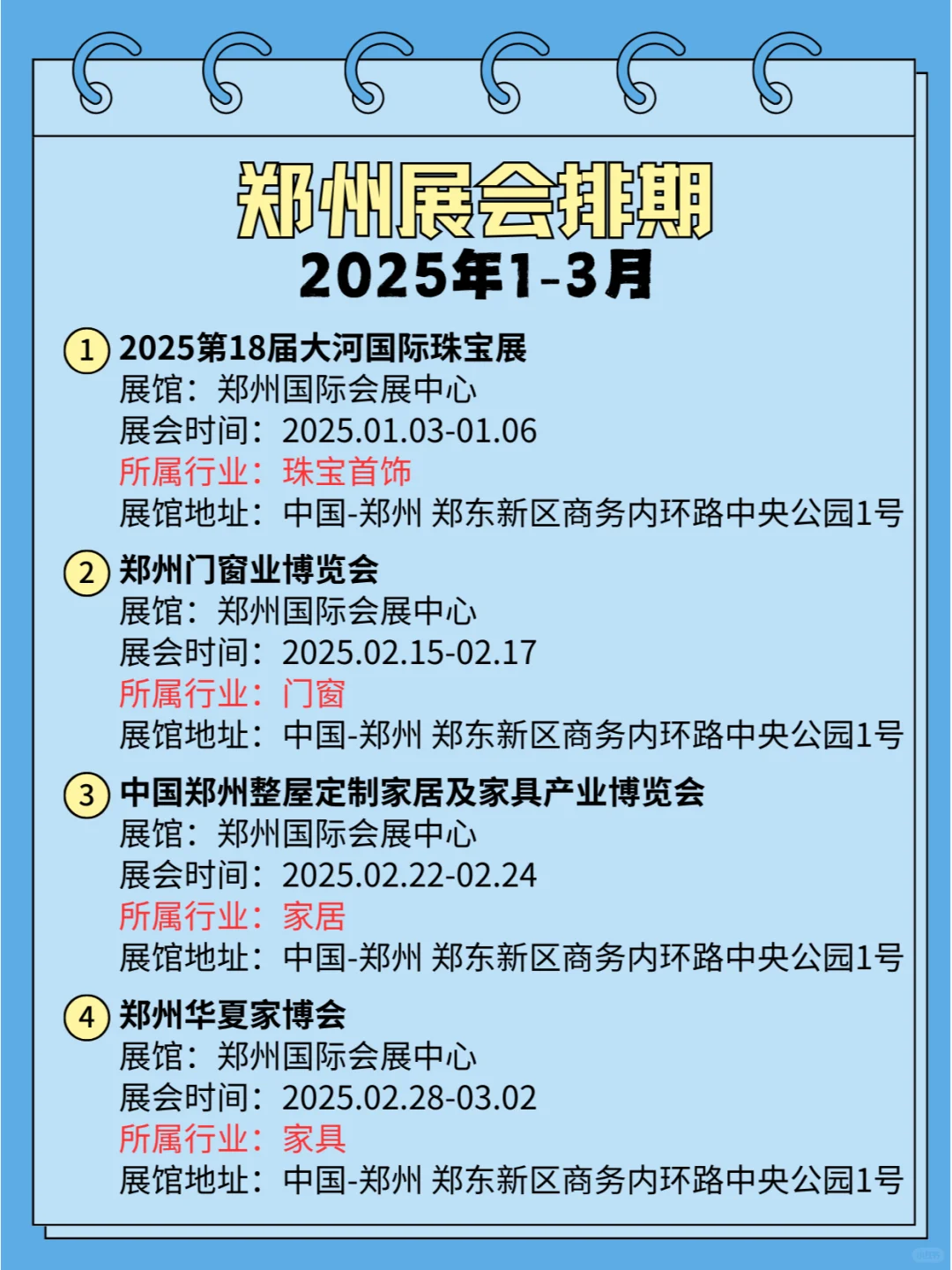 郑州展会排期
2025年1-3月

1 2025第18届大河国际珠宝展
展馆：郑州国际会展中心
展会时间：2025.01.03-01.06
所属行业：珠宝首饰
展馆地址：中国-郑州 郑东新区商务内环路中央公园1号

2 郑州门窗业博览会
展馆：郑州国际会展中心
展会时间：2025.02.15-02.17
所属行业：门窗
展馆地址：中国-郑州 郑东新区商务内环路中央公园1号

3 中国郑州整屋定制家居及家具产业博览会
展馆：郑州国际会展中心
展会时间：2025.02.22-02.24
所属行业：家居
展馆地址：中国-郑州 郑东新区商务内环路中央公园1号

4 郑州华夏家博会
展馆：郑州国际会展中心
展会时间：2025.02.28-03.02
所属行业：家具
展馆地址：中国-郑州 郑东新区商务内环路中央公园1号